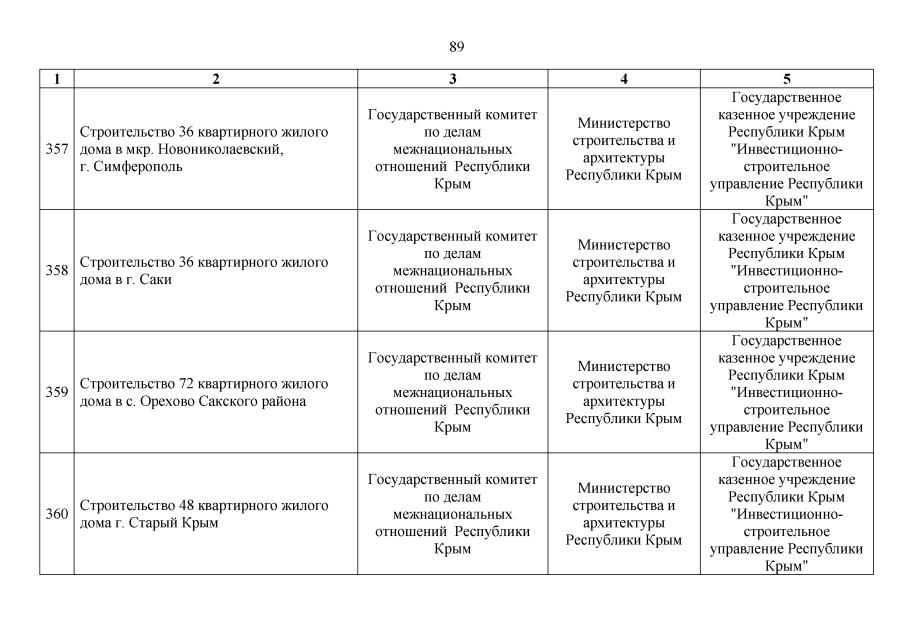 89

| 1 | 2 | 3 | 4 | 5 |
|---|---|---|---|---|
| 357 | Строительство 36 квартирного жилого дома в мкр. Новониколаевский, г. Симферополь | Государственный комитет по делам межнациональных отношений Республики Крым | Министерство строительства и архитектуры Республики Крым | Государственное казенное учреждение Республики Крым "Инвестиционно-строительное управление Республики Крым" |
| 358 | Строительство 36 квартирного жилого дома в г. Саки | Государственный комитет по делам межнациональных отношений Республики Крым | Министерство строительства и архитектуры Республики Крым | Государственное казенное учреждение Республики Крым "Инвестиционно-строительное управление Республики Крым" |
| 359 | Строительство 72 квартирного жилого дома в с. Орехово Сакского района | Государственный комитет по делам межнациональных отношений Республики Крым | Министерство строительства и архитектуры Республики Крым | Государственное казенное учреждение Республики Крым "Инвестиционно-строительное управление Республики Крым" |
| 360 | Строительство 48 квартирного жилого дома г. Старый Крым | Государственный комитет по делам межнациональных отношений Республики Крым | Министерство строительства и архитектуры Республики Крым | Государственное казенное учреждение Республики Крым "Инвестиционно-строительное управление Республики Крым" |